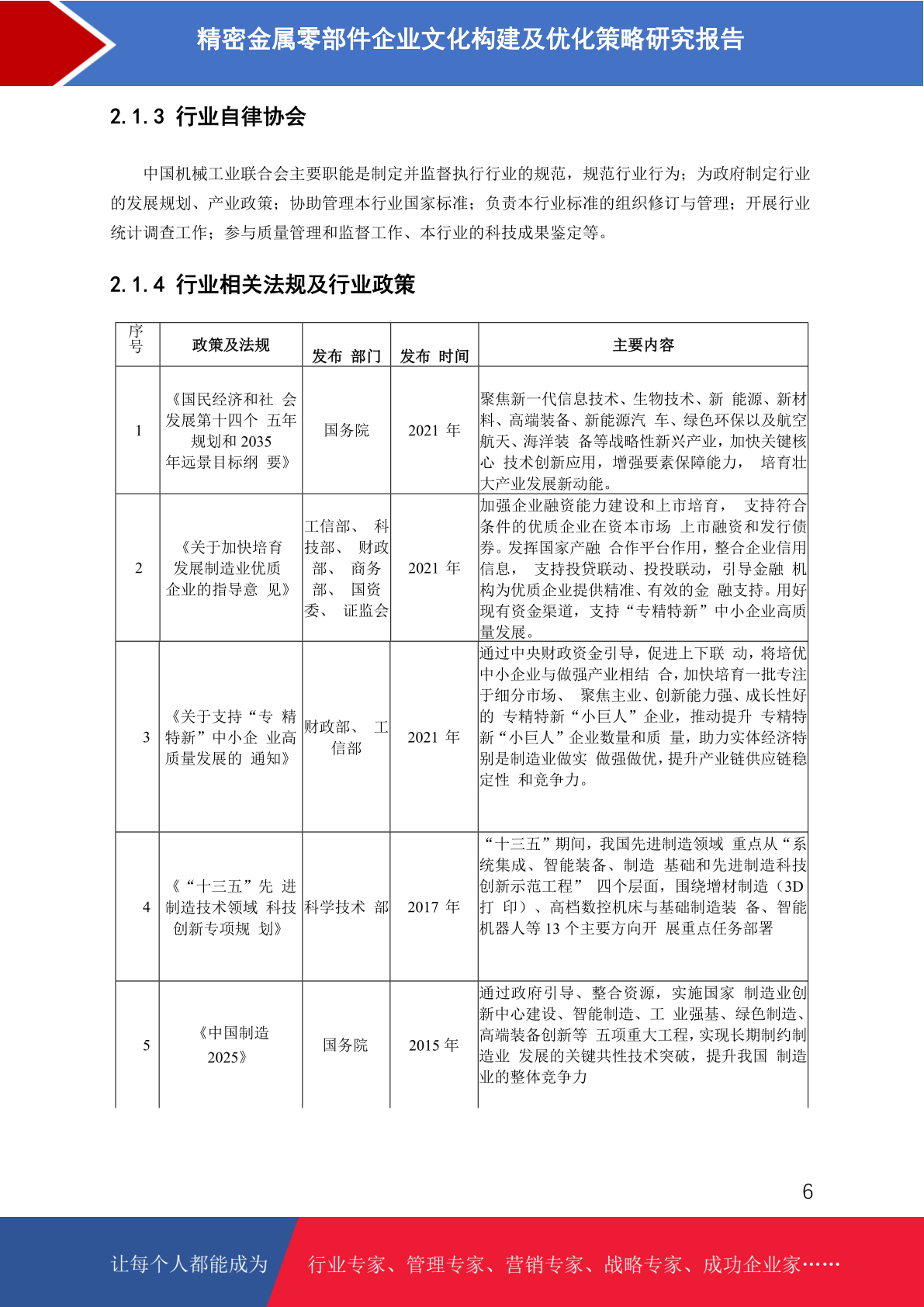 精密金属零部件企业文化构建及优化策略研究报告

2.1.3 行业自律协会

中国机械工业联合会主要职能是制定并监督执行行业的规范，规范行业行为；为政府制定行业的发展规划、产业政策；协助管理本行业国家标准；负责本行业标准的组织修订与管理；开展行业统计调查工作；参与质量管理和监督工作、本行业的科技成果鉴定等。

2.1.4 行业相关法规及行业政策

| 序号 | 政策及法规 | 发布 部门 | 发布 时间 | 主要内容 |
|---|---|---|---|---|
| 1 | 《国民经济和社 会发展第十四个 五年规划和 2035 年远景目标纲 要》 | 国务院 | 2021 年 | 聚焦新一代信息技术、生物技术、新 能源、新材料、高端装备、新能源汽 车、绿色环保以及航空航天、海洋装 备等战略性新兴产业，加快关键核心 技术创新应用，增强要素保障能力， 培育壮大产业发展新动能。 |
| 2 | 《关于加快培育发展制造业优质企业的指导意 见》 | 工信部、 科技部、 财政部、 商务部、 国资委、 证监会 | 2021 年 | 加强企业融资能力建设和上市培育， 支持符合条件的优质企业在资本市场 上市融资和发行债券。发挥国家产融 合作平台作用，整合企业信用信息， 支持投贷联动、投投联动，引导金融 机构为优质企业提供精准、有效的金 融支持。用好现有资金渠道，支持“专精特新”中小企业高质量发展。 |
| 3 | 《关于支持“专 精特新”中小企 业高质量发展的 通知》 | 财政部、 工信部 | 2021 年 | 通过中央财政资金引导，促进上下联 动，将培优中小企业与做强产业相结 合，加快培育一批专注于细分市场、 聚焦主业、创新能力强、成长性好的 专精特新“小巨人”企业，推动提升 专精特新“小巨人”企业数量和质 量，助力实体经济特别是制造业做实 做强做优，提升产业链供应链稳定性 和竞争力。 |
| 4 | 《“十三五”先 进制造技术领域 科技创新专项规 划》 | 科学技术 部 | 2017 年 | “十三五”期间，我国先进制造领域 重点从“系统集成、智能装备、制造 基础和先进制造科技创新示范工程” 四个层面，围绕增材制造（3D 打 印）、高档数控机床与基础制造装 备、智能机器人等 13 个主要方向开 展重点任务部署 |
| 5 | 《中国制造 2025》 | 国务院 | 2015 年 | 通过政府引导、整合资源，实施国家 制造业创新中心建设、智能制造、工 业强基、绿色制造、高端装备创新等 五项重大工程，实现长期制约制造业 发展的关键共性技术突破，提升我国 制造业的整体竞争力 |

6

让每个人都能成为 行业专家、管理专家、营销专家、战略专家、成功企业家……